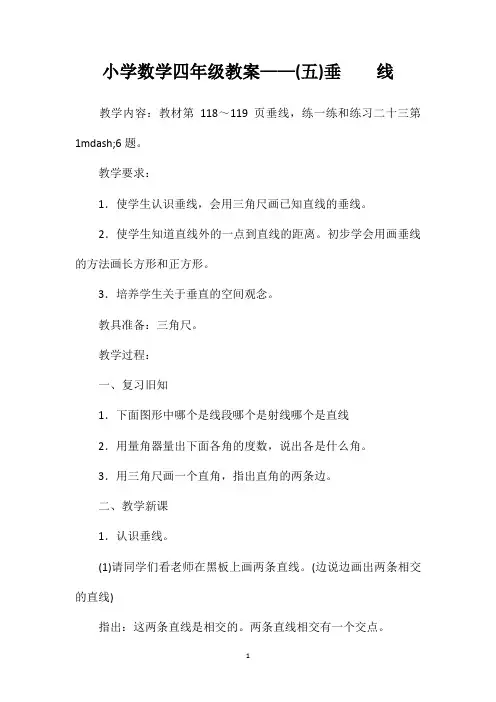 小学数学四年级教案——(五)垂　　线

教学内容：教材第 118～119 页垂线，练一练和练习二十三第 1mdash;6 题。

教学要求：

1．使学生认识垂线，会用三角尺画已知直线的垂线。

2．使学生知道直线外的一点到直线的距离。初步学会用画垂线的方法画长方形和正方形。

3．培养学生关于垂直的空间观念。

教具准备：三角尺。

教学过程：

一、复习旧知

1．下面图形中哪个是线段哪个是射线哪个是直线

2．用量角器量出下面各角的度数，说出各是什么角。

3．用三角尺画一个直角，指出直角的两条边。

二、教学新课

1．认识垂线。

(1)请同学们看老师在黑板上画两条直线。(边说边画出两条相交的直线)

指出：这两条直线是相交的。两条直线相交有一个交点。

1